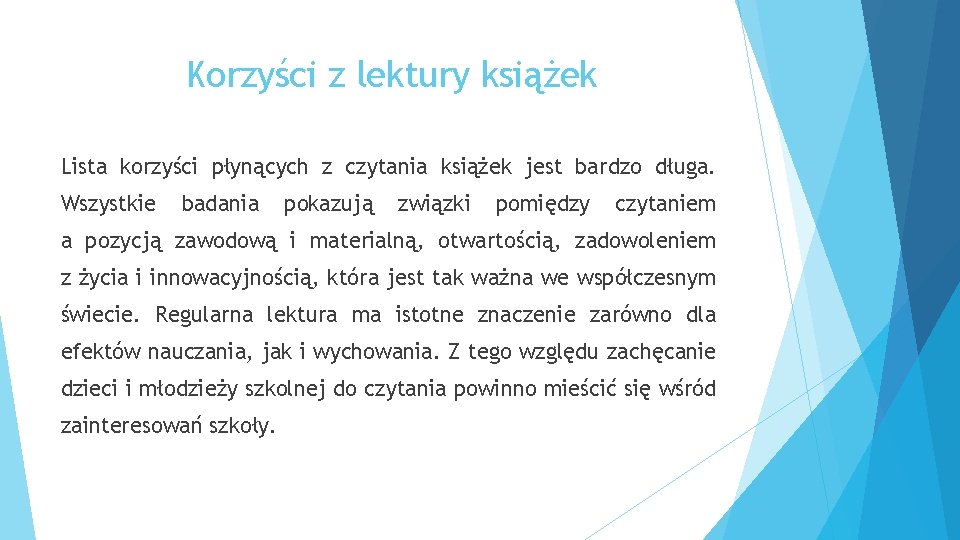 Korzyści z lektury książek

Lista korzyści płynących z czytania książek jest bardzo długa. Wszystkie badania pokazują związki pomiędzy czytaniem a pozycją zawodową i materialną, otwartością, zadowoleniem z życia i innowacyjnością, która jest tak ważna we współczesnym świecie. Regularna lektura ma istotne znaczenie zarówno dla efektów nauczania, jak i wychowania. Z tego względu zachęcanie dzieci i młodzieży szkolnej do czytania powinno mieścić się wśród zainteresowań szkoły.